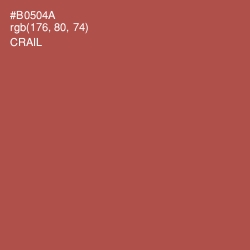 #B0504A
rgb(176, 80, 74)
CRAIL